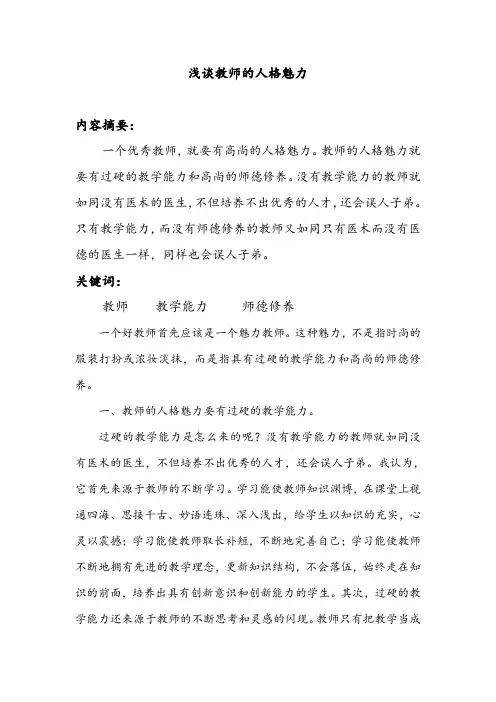 浅谈教师的人格魅力

内容摘要：

一个优秀教师，就要有高尚的人格魅力。教师的人格魅力就要有过硬的教学能力和高尚的师德修养。没有教学能力的教师就如同没有医术的医生，不但培养不出优秀的人才，还会误人子弟。只有教学能力，而没有师德修养的教师又如同只有医术而没有医德的医生一样，同样也会误人子弟。

关键词：

教师　　教学能力　　师德修养

一个好教师首先应该是一个魅力教师。这种魅力，不是指时尚的服装打扮或浓妆淡抹，而是指具有过硬的教学能力和高尚的师德修养。

一、教师的人格魅力要有过硬的教学能力。

过硬的教学能力是怎么来的呢？没有教学能力的教师就如同没有医术的医生，不但培养不出优秀的人才，还会误人子弟。我认为，它首先来源于教师的不断学习。学习能使教师知识渊博，在课堂上视通四海、思接千古、妙语连珠、深入浅出，给学生以知识的充实，心灵以震撼；学习能使教师取长补短，不断地完善自己；学习能使教师不断地拥有先进的教学理念，更新知识结构，不会落伍，始终走在知识的前面，培养出具有创新意识和创新能力的学生。其次，过硬的教学能力还来源于教师的不断思考和灵感的闪现。教师只有把教学当成